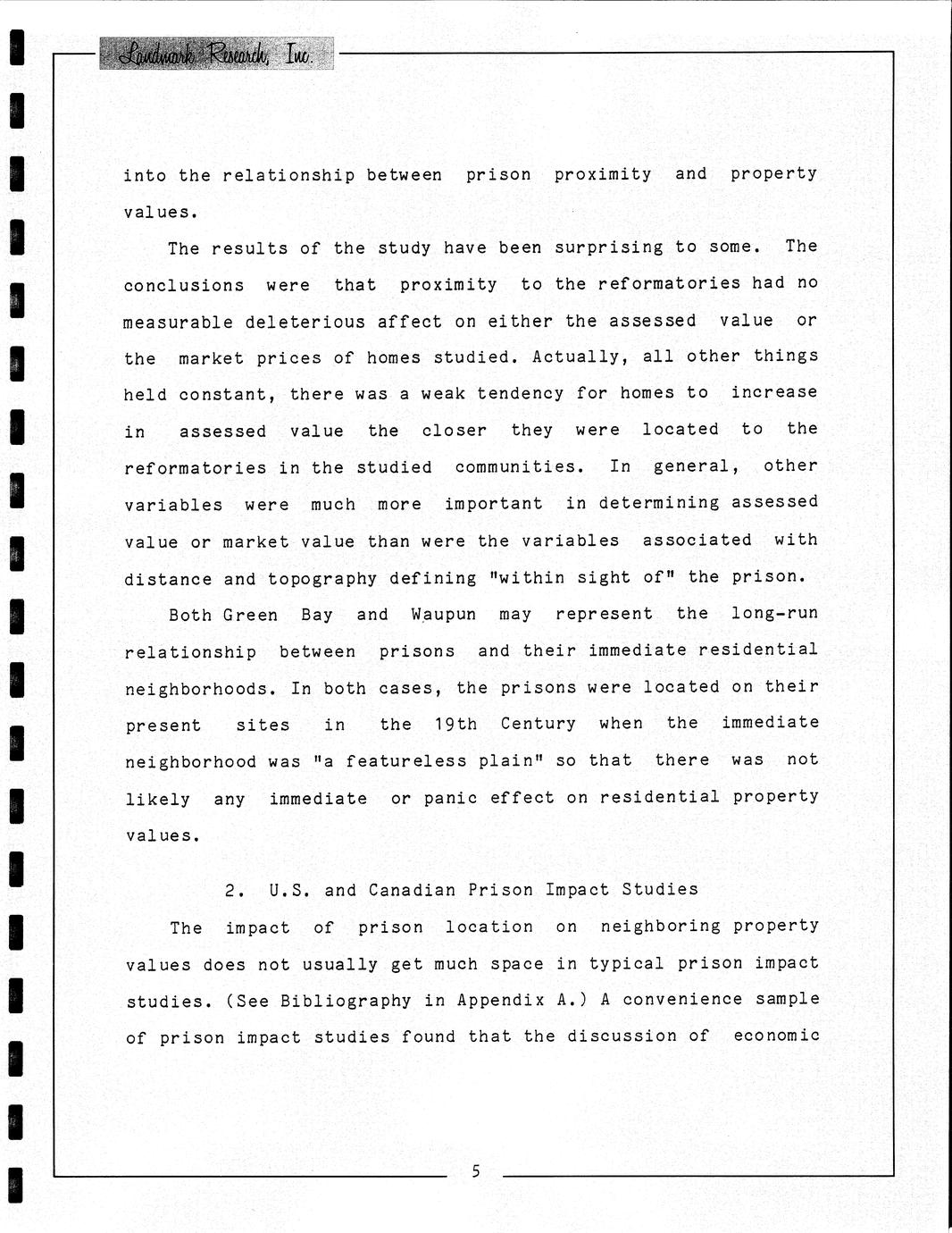 Landmark Research, Inc.

into the relationship between prison proximity and property values.

The results of the study have been surprising to some. The conclusions were that proximity to the reformatories had no measurable deleterious affect on either the assessed value or the market prices of homes studied. Actually, all other things held constant, there was a weak tendency for homes to increase in assessed value the closer they were located to the reformatories in the studied communities. In general, other variables were much more important in determining assessed value or market value than were the variables associated with distance and topography defining "within sight of" the prison.

Both Green Bay and Waupun may represent the long-run relationship between prisons and their immediate residential neighborhoods. In both cases, the prisons were located on their present sites in the 19th Century when the immediate neighborhood was "a featureless plain" so that there was not likely any immediate or panic effect on residential property values.

2. U.S. and Canadian Prison Impact Studies

The impact of prison location on neighboring property values does not usually get much space in typical prison impact studies. (See Bibliography in Appendix A.) A convenience sample of prison impact studies found that the discussion of economic

5